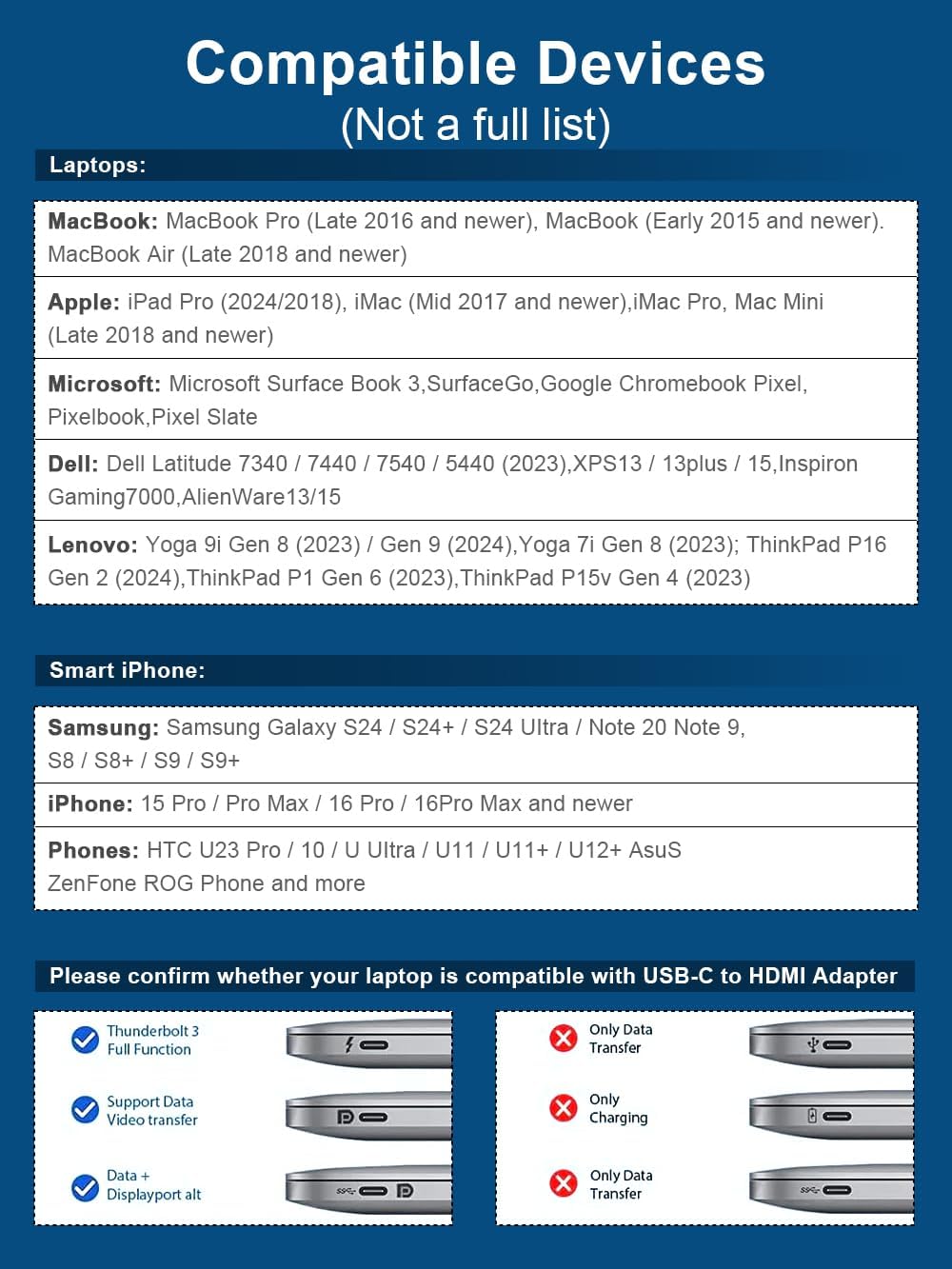 Compatible Devices
(Not a full list)

Laptops:

MacBook: MacBook Pro (Late 2016 and newer), MacBook (Early 2015 and newer). MacBook Air (Late 2018 and newer)

Apple: iPad Pro (2024/2018), iMac (Mid 2017 and newer),iMac Pro, Mac Mini (Late 2018 and newer)

Microsoft: Microsoft Surface Book 3,SurfaceGo,Google Chromebook Pixel, Pixelbook,Pixel Slate

Dell: Dell Latitude 7340 / 7440 / 7540 / 5440 (2023),XPS13 / 13plus / 15,Inspiron Gaming7000,AlienWare13/15

Lenovo: Yoga 9i Gen 8 (2023) / Gen 9 (2024),Yoga 7i Gen 8 (2023); ThinkPad P16 Gen 2 (2024),ThinkPad P1 Gen 6 (2023),ThinkPad P15v Gen 4 (2023)

Smart iPhone:

Samsung: Samsung Galaxy S24 / S24+ / S24 Ultra / Note 20 Note 9, S8 / S8+ / S9 / S9+

iPhone: 15 Pro / Pro Max / 16 Pro / 16Pro Max and newer

Phones: HTC U23 Pro / 10 / U Ultra / U11 / U11+ / U12+ AsuS ZenFone ROG Phone and more

Please confirm whether your laptop is compatible with USB-C to HDMI Adapter

Thunderbolt 3 Full Function

Support Data Video transfer

Data + Displayport alt

Only Data Transfer

Only Charging

Only Data Transfer